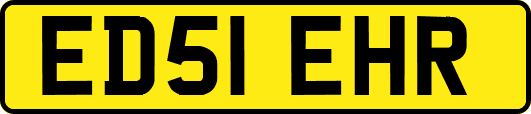 ED51 EHR